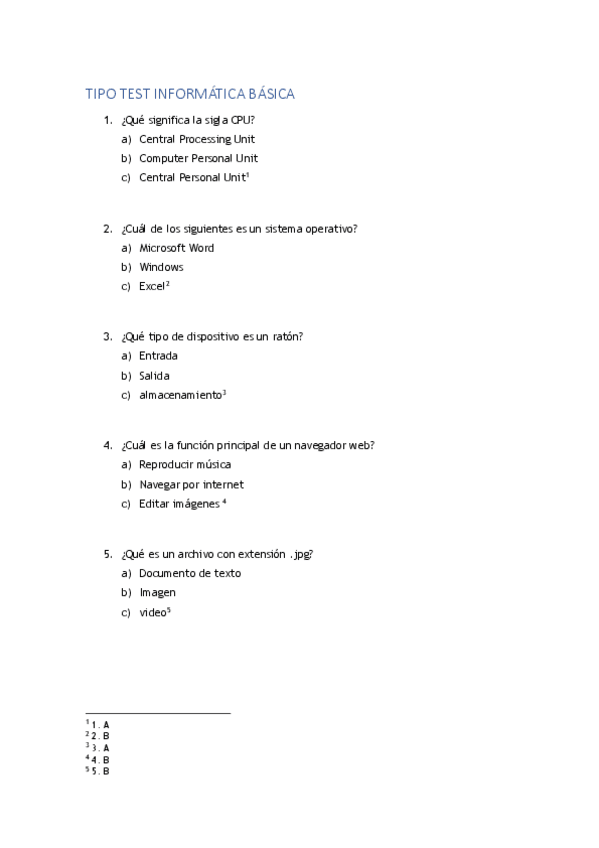 TIPO TEST INFORMÁTICA BÁSICA

1. ¿Qué significa la sigla CPU?
a) Central Processing Unit
b) Computer Personal Unit
c) Central Personal Unit$^1$

2. ¿Cuál de los siguientes es un sistema operativo?
a) Microsoft Word
b) Windows
c) Excel$^2$

3. ¿Qué tipo de dispositivo es un ratón?
a) Entrada
b) Salida
c) almacenamiento$^3$

4. ¿Cuál es la función principal de un navegador web?
a) Reproducir música
b) Navegar por internet
c) Editar imágenes $^4$

5. ¿Qué es un archivo con extensión .jpg?
a) Documento de texto
b) Imagen
c) video$^5$

$^1$ 1. A
$^2$ 2. B
$^3$ 3. A
$^4$ 4. B
$^5$ 5. B